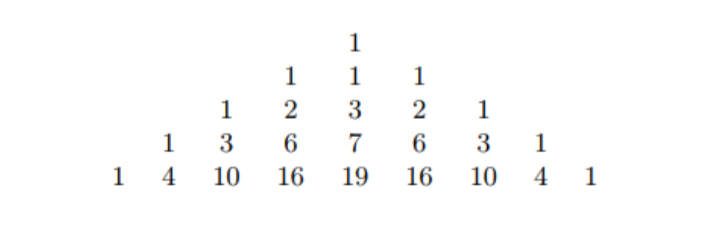 1

1 1 1

1 2 3 2 1

1 3 6 7 6 3 1

1 4 10 16 19 16 10 4 1